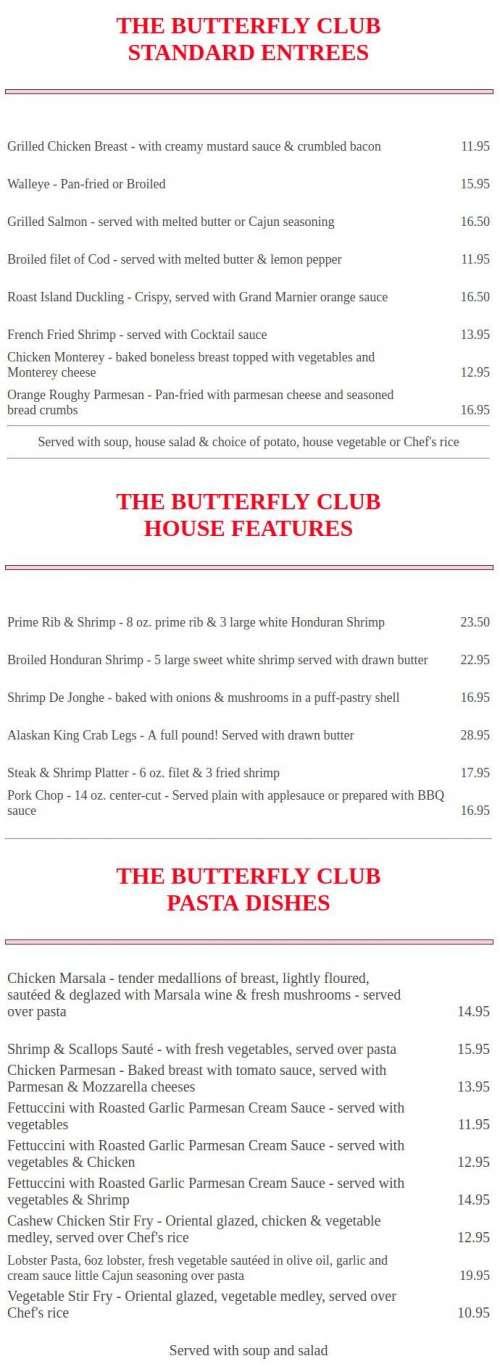 THE BUTTERFLY CLUB
STANDARD ENTREES

| | |
|---|---|
| Grilled Chicken Breast - with creamy mustard sauce & crumbled bacon | 11.95 |
| Walleye - Pan-fried or Broiled | 15.95 |
| Grilled Salmon - served with melted butter or Cajun seasoning | 16.50 |
| Broiled filet of Cod - served with melted butter & lemon pepper | 11.95 |
| Roast Island Duckling - Crispy, served with Grand Marnier orange sauce | 16.50 |
| French Fried Shrimp - served with Cocktail sauce | 13.95 |
| Chicken Monterey - baked boneless breast topped with vegetables and Monterey cheese | 12.95 |
| Orange Roughy Parmesan - Pan-fried with parmesan cheese and seasoned bread crumbs | 16.95 |

Served with soup, house salad & choice of potato, house vegetable or Chef's rice

THE BUTTERFLY CLUB
HOUSE FEATURES

| | |
|---|---|
| Prime Rib & Shrimp - 8 oz. prime rib & 3 large white Honduran Shrimp | 23.50 |
| Broiled Honduran Shrimp - 5 large sweet white shrimp served with drawn butter | 22.95 |
| Shrimp De Jonghe - baked with onions & mushrooms in a puff-pastry shell | 16.95 |
| Alaskan King Crab Legs - A full pound! Served with drawn butter | 28.95 |
| Steak & Shrimp Platter - 6 oz. filet & 3 fried shrimp | 17.95 |
| Pork Chop - 14 oz. center-cut - Served plain with applesauce or prepared with BBQ sauce | 16.95 |

THE BUTTERFLY CLUB
PASTA DISHES

| | |
|---|---|
| Chicken Marsala - tender medallions of breast, lightly floured, sautéed & deglazed with Marsala wine & fresh mushrooms - served over pasta | 14.95 |
| Shrimp & Scallops Sauté - with fresh vegetables, served over pasta | 15.95 |
| Chicken Parmesan - Baked breast with tomato sauce, served with Parmesan & Mozzarella cheeses | 13.95 |
| Fettuccini with Roasted Garlic Parmesan Cream Sauce - served with vegetables | 11.95 |
| Fettuccini with Roasted Garlic Parmesan Cream Sauce - served with vegetables & Chicken | 12.95 |
| Fettuccini with Roasted Garlic Parmesan Cream Sauce - served with vegetables & Shrimp | 14.95 |
| Cashew Chicken Stir Fry - Oriental glazed, chicken & vegetable medley, served over Chef's rice | 12.95 |
| Lobster Pasta, 6oz lobster, fresh vegetable sautéed in olive oil, garlic and cream sauce little Cajun seasoning over pasta | 19.95 |
| Vegetable Stir Fry - Oriental glazed, vegetable medley, served over Chef's rice | 10.95 |

Served with soup and salad